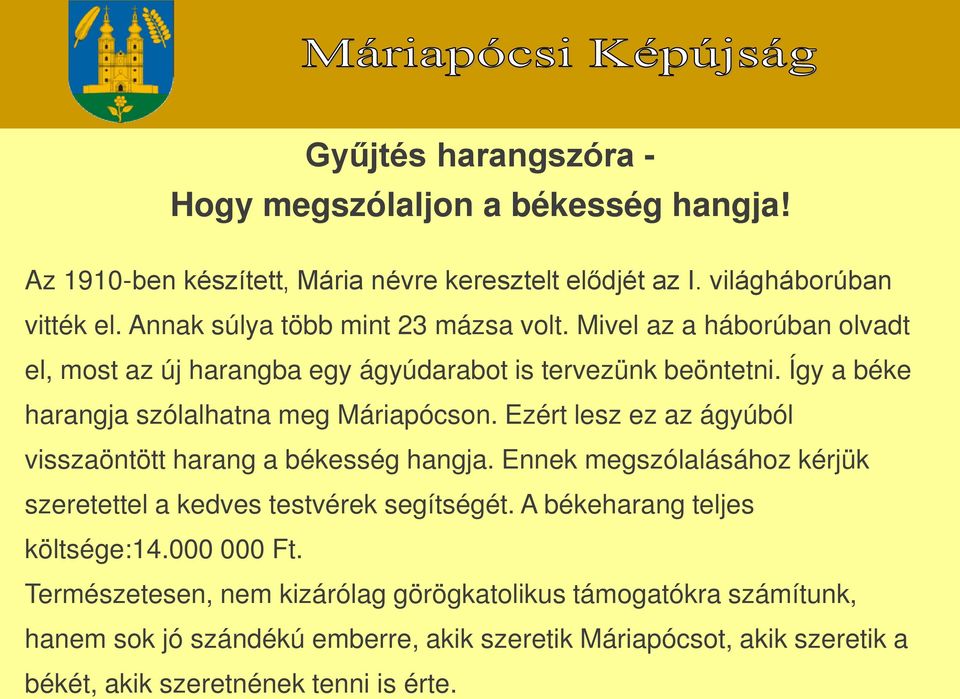 Máriapócsi Képújság

Gyűjtés harangszóra -
Hogy megszólaljon a békesség hangja!

Az 1910-ben készített, Mária névre keresztelt elődjét az I. világháborúban vitték el. Annak súlya több mint 23 mázsa volt. Mivel az a háborúban olvadt el, most az új harangba egy ágyúdarabot is tervezünk beönteni. Így a béke harangja szólalhatna meg Máriapócson. Ezért lesz ez az ágyúból visszaöntött harang a békesség hangja. Ennek megszólalásához kérjük szeretettel a kedves testvérek segítségét. A békeharang teljes költsége:14.000 000 Ft.
Természetesen, nem kizárólag görögkatolikus támogatókra számítunk, hanem sok jó szándékú emberre, akik szeretik Máriapócsot, akik szeretik a békét, akik szeretnének tenni is érte.